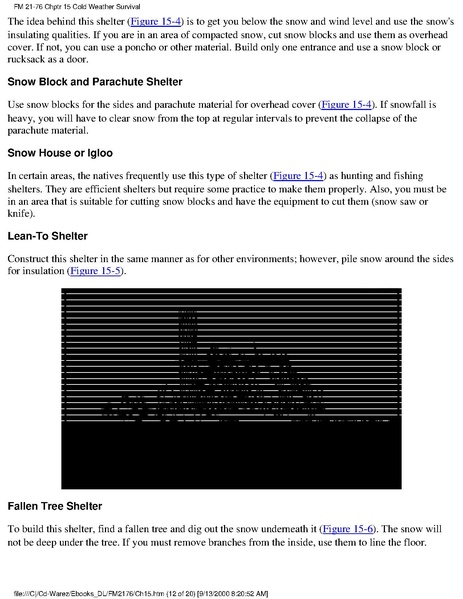 FM 21-76 Chptr 15 Cold Weather Survival

The idea behind this shelter (Figure 15-4) is to get you below the snow and wind level and use the snow's insulating qualities. If you are in an area of compacted snow, cut snow blocks and use them as overhead cover. If not, you can use a poncho or other material. Build only one entrance and use a snow block or rucksack as a door.

Snow Block and Parachute Shelter

Use snow blocks for the sides and parachute material for overhead cover (Figure 15-4). If snowfall is heavy, you will have to clear snow from the top at regular intervals to prevent the collapse of the parachute material.

Snow House or Igloo

In certain areas, the natives frequently use this type of shelter (Figure 15-4) as hunting and fishing shelters. They are efficient shelters but require some practice to make them properly. Also, you must be in an area that is suitable for cutting snow blocks and have the equipment to cut them (snow saw or knife).

Lean-To Shelter

Construct this shelter in the same manner as for other environments; however, pile snow around the sides for insulation (Figure 15-5).

Fallen Tree Shelter

To build this shelter, find a fallen tree and dig out the snow underneath it (Figure 15-6). The snow will not be deep under the tree. If you must remove branches from the inside, use them to line the floor.

file:///C|/Cd-Warez/Ebooks_DL/FM2176/Ch15.htm (12 of 20) [9/13/2000 8:20:52 AM]